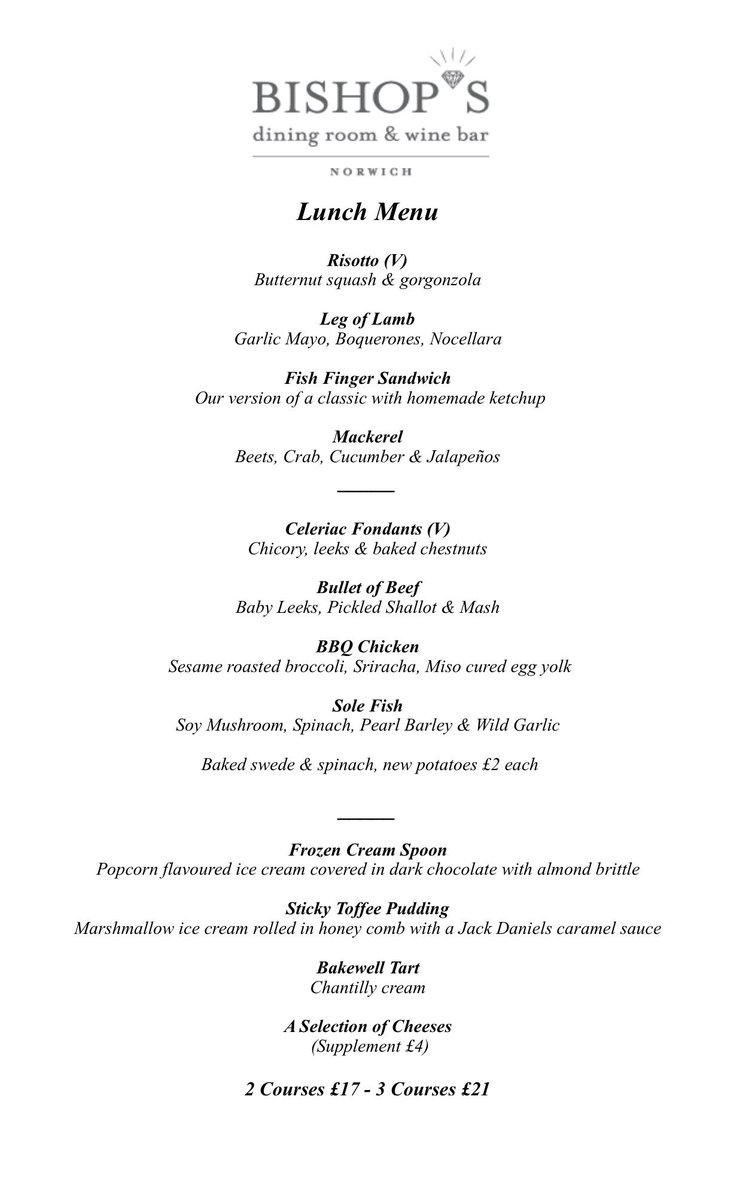 BISHOP'S
dining room & wine bar

NORWICH

Lunch Menu

Risotto (V)
Butternut squash & gorgonzola

Leg of Lamb
Garlic Mayo, Boquerones, Nocellara

Fish Finger Sandwich
Our version of a classic with homemade ketchup

Mackerel
Beets, Crab, Cucumber & Jalapeños

Celeriac Fondants (V)
Chicory, leeks & baked chestnuts

Bullet of Beef
Baby Leeks, Pickled Shallot & Mash

BBQ Chicken
Sesame roasted broccoli, Sriracha, Miso cured egg yolk

Sole Fish
Soy Mushroom, Spinach, Pearl Barley & Wild Garlic

Baked swede & spinach, new potatoes £2 each

Frozen Cream Spoon
Popcorn flavoured ice cream covered in dark chocolate with almond brittle

Sticky Toffee Pudding
Marshmallow ice cream rolled in honey comb with a Jack Daniels caramel sauce

Bakewell Tart
Chantilly cream

A Selection of Cheeses
(Supplement £4)

2 Courses £17 - 3 Courses £21